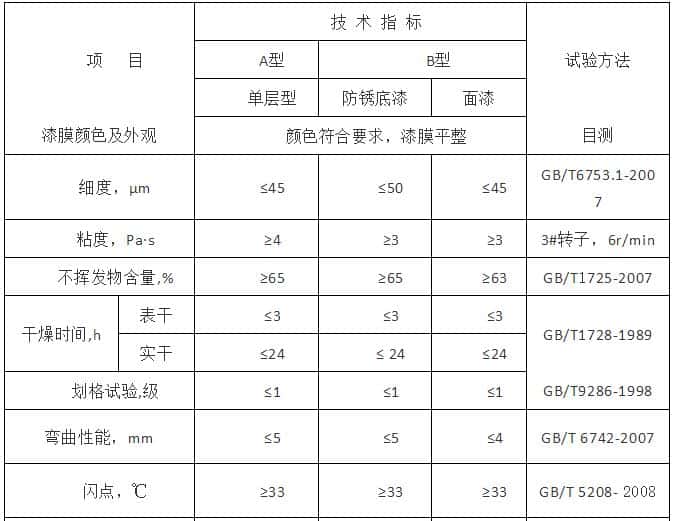 | 项 目 | | 技术指标 | | | 试验方法 |
|---|---|---|---|---|---|
| | | A型 | B型 | | |
| | | 单层型 | 防锈底漆 | 面漆 | |
| 漆膜颜色及外观 | | 颜色符合要求，漆膜平整 | | | 目测 |
| 细度，μm | | ≤45 | ≤50 | ≤45 | GB/T6753.1-2007 |
| 粘度，Pa·s | | ≥4 | ≥3 | ≥3 | 3#转子，6r/min |
| 不挥发物含量,% | | ≥65 | ≥65 | ≥63 | GB/T1725-2007 |
| 干燥时间,h | 表干 | ≤3 | ≤3 | ≤3 | GB/T1728-1989 |
| | 实干 | ≤24 | ≤ 24 | ≤24 | |
| 划格试验,级 | | ≤1 | ≤1 | ≤1 | GB/T9286-1998 |
| 弯曲性能，mm | | ≤5 | ≤5 | ≤4 | GB/T 6742-2007 |
| 闪点，℃ | | ≥33 | ≥33 | ≥33 | GB/T 5208- 2008 |